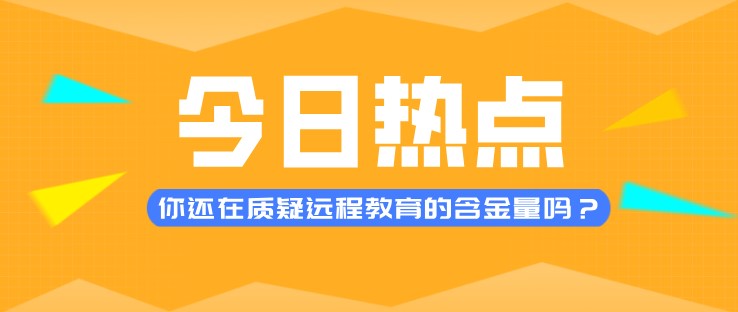 今日热点

你还在质疑远程教育的含金量吗？